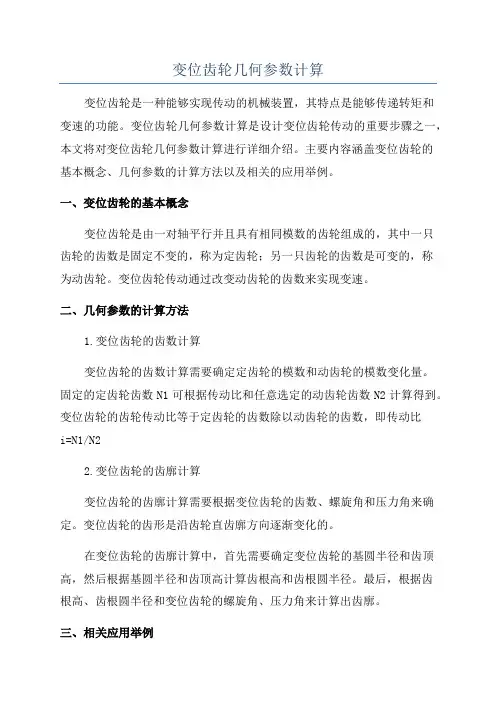 变位齿轮几何参数计算

变位齿轮是一种能够实现传动的机械装置，其特点是能够传递转矩和变速的功能。变位齿轮几何参数计算是设计变位齿轮传动的重要步骤之一，本文将对变位齿轮几何参数计算进行详细介绍。主要内容涵盖变位齿轮的基本概念、几何参数的计算方法以及相关的应用举例。

一、变位齿轮的基本概念

变位齿轮是由一对轴平行并且具有相同模数的齿轮组成的，其中一只齿轮的齿数是固定不变的，称为定齿轮；另一只齿轮的齿数是可变的，称为动齿轮。变位齿轮传动通过改变动齿轮的齿数来实现变速。

二、几何参数的计算方法

1.变位齿轮的齿数计算

变位齿轮的齿数计算需要确定定齿轮的模数和动齿轮的模数变化量。固定的定齿轮齿数 N1 可根据传动比和任意选定的动齿轮齿数 N2 计算得到。变位齿轮的齿轮传动比等于定齿轮的齿数除以动齿轮的齿数，即传动比 i=N1/N2

2.变位齿轮的齿廓计算

变位齿轮的齿廓计算需要根据变位齿轮的齿数、螺旋角和压力角来确定。变位齿轮的齿形是沿齿轮直齿廓方向逐渐变化的。

在变位齿轮的齿廓计算中，首先需要确定变位齿轮的基圆半径和齿顶高，然后根据基圆半径和齿顶高计算齿根高和齿根圆半径。最后，根据齿根高、齿根圆半径和变位齿轮的螺旋角、压力角来计算出齿廓。

三、相关应用举例